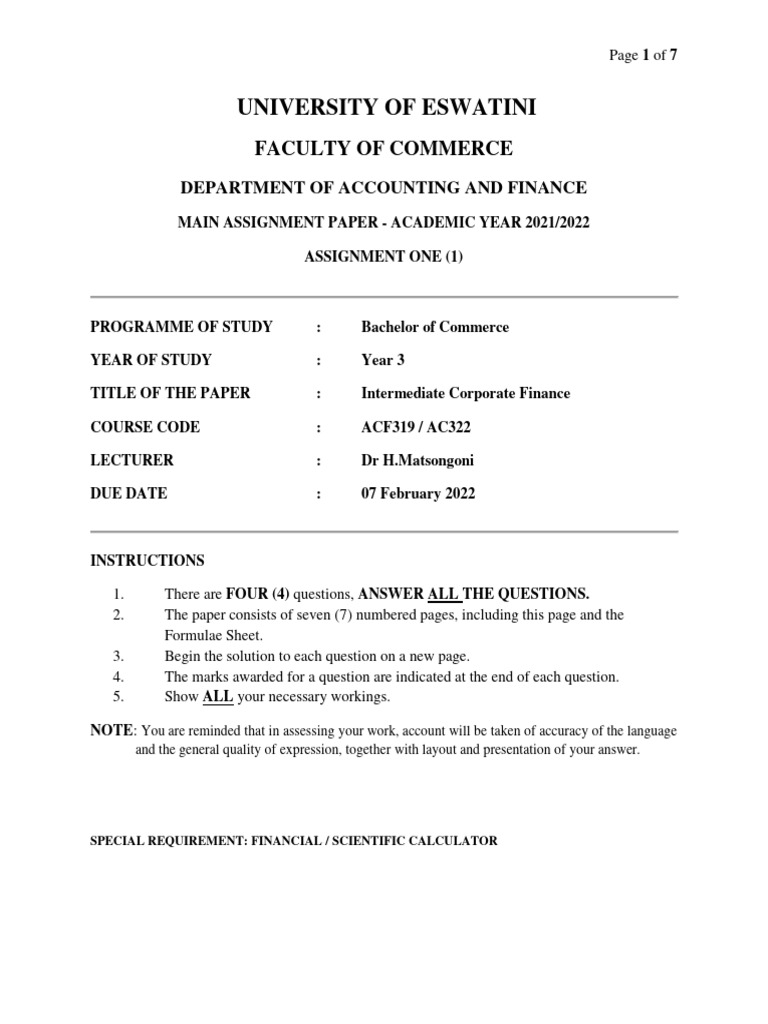 Page 1 of 7

UNIVERSITY OF ESWATINI

FACULTY OF COMMERCE

DEPARTMENT OF ACCOUNTING AND FINANCE

MAIN ASSIGNMENT PAPER - ACADEMIC YEAR 2021/2022

ASSIGNMENT ONE (1)

PROGRAMME OF STUDY : Bachelor of Commerce

YEAR OF STUDY : Year 3

TITLE OF THE PAPER : Intermediate Corporate Finance

COURSE CODE : ACF319 / AC322

LECTURER : Dr H.Matsongoni

DUE DATE : 07 February 2022

INSTRUCTIONS

1. There are FOUR (4) questions, ANSWER ALL THE QUESTIONS.
2. The paper consists of seven (7) numbered pages, including this page and the Formulae Sheet.
3. Begin the solution to each question on a new page.
4. The marks awarded for a question are indicated at the end of each question.
5. Show ALL your necessary workings.

NOTE: You are reminded that in assessing your work, account will be taken of accuracy of the language and the general quality of expression, together with layout and presentation of your answer.

SPECIAL REQUIREMENT: FINANCIAL / SCIENTIFIC CALCULATOR